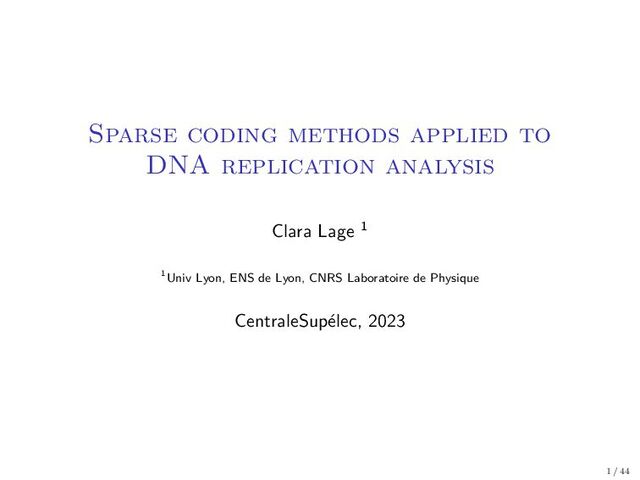 Sparse coding methods applied to DNA replication analysis

Clara Lage $^{1}$

$^{1}$Univ Lyon, ENS de Lyon, CNRS Laboratoire de Physique

CentraleSupélec, 2023

1 / 44